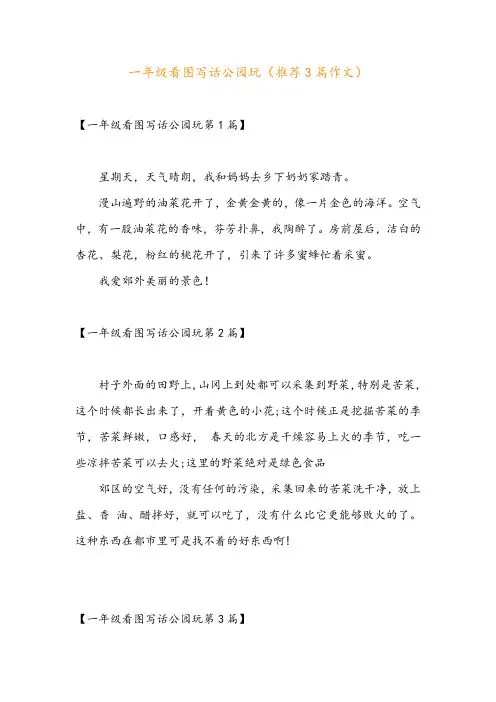 一年级看图写话公园玩（推荐3篇作文）

【一年级看图写话公园玩第1篇】

星期天，天气晴朗，我和妈妈去乡下奶奶家踏青。

漫山遍野的油菜花开了，金黄金黄的，像一片金色的海洋。空气中，有一股油菜花的香味，芬芳扑鼻，我陶醉了。房前屋后，洁白的杏花、梨花，粉红的桃花开了，引来了许多蜜蜂忙着采蜜。

我爱郊外美丽的景色！

【一年级看图写话公园玩第2篇】

村子外面的田野上，山冈上到处都可以采集到野菜，特别是苦菜，这个时候都长出来了，开着黄色的小花；这个时候正是挖掘苦菜的季节，苦菜鲜嫩，口感好， 春天的北方是干燥容易上火的季节，吃一些凉拌苦菜可以去火；这里的野菜绝对是绿色食品

郊区的空气好，没有任何的污染，采集回来的苦菜洗干净，放上盐、香 油、醋拌好，就可以吃了，没有什么比它更能够败火的了。这种东西在都市里可是找不着的好东西啊！

【一年级看图写话公园玩第3篇】